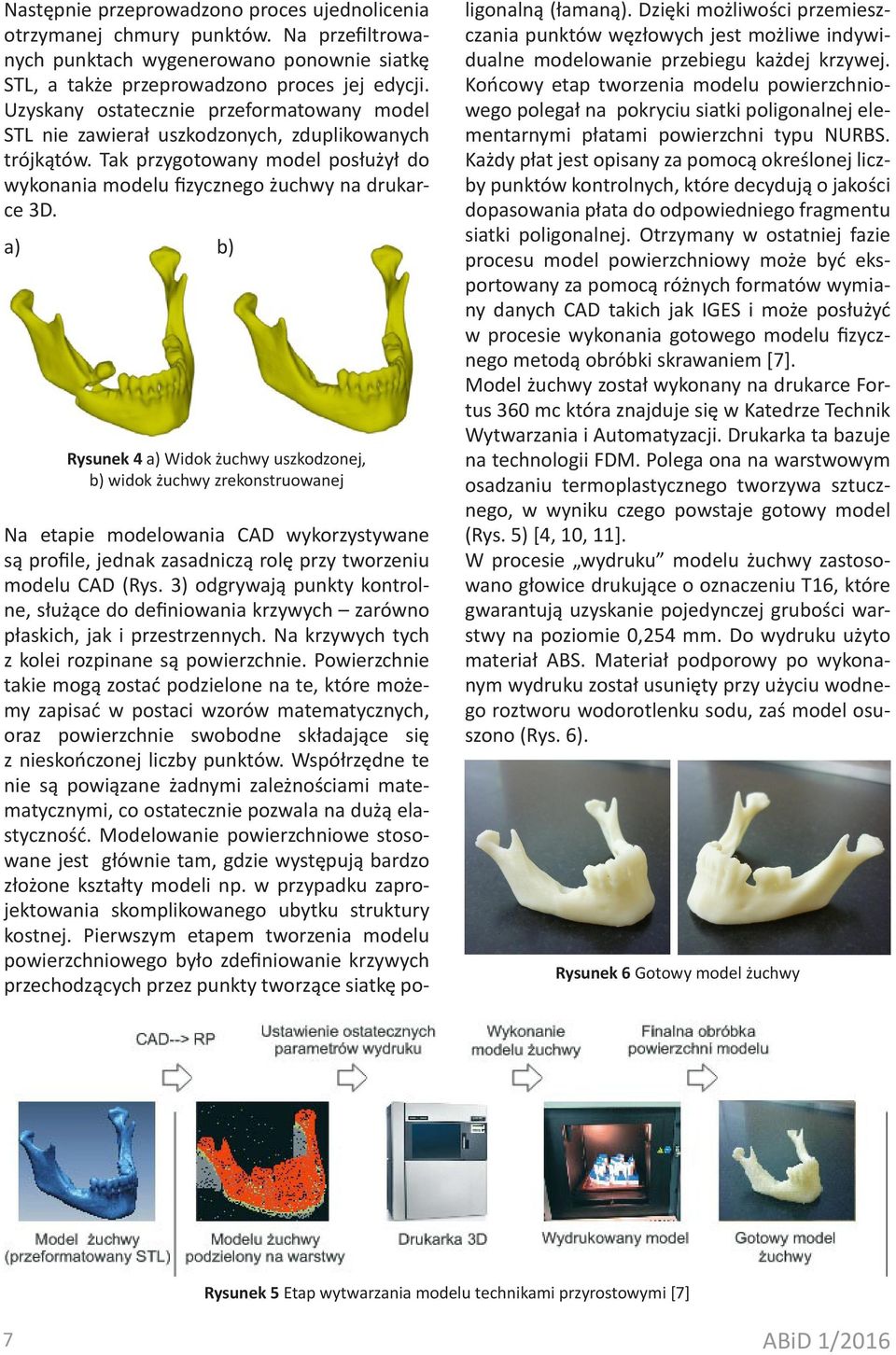 Następnie przeprowadzono proces ujednolicenia otrzymanej chmury punktów. Na przefiltrowanych punktach wygenerowano ponownie siatkę STL, a także przeprowadzono proces jej edycji. Uzyskany ostatecznie przeformatowany model STL nie zawierał uszkodzonych, zduplikowanych trójkątów. Tak przygotowany model posłużył do wykonania modelu fizycznego żuchwy na drukarce 3D.

a)

b)

Rysunek 4 a) Widok żuchwy uszkodzonej, b) widok żuchwy zrekonstruowanej

Na etapie modelowania CAD wykorzystywane są profile, jednak zasadniczą rolę przy tworzeniu modelu CAD (Rys. 3) odgrywają punkty kontrolne, służące do definiowania krzywych – zarówno płaskich, jak i przestrzennych. Na krzywych tych z kolei rozpinane są powierzchnie. Powierzchnie takie mogą zostać podzielone na te, które możemy zapisać w postaci wzorów matematycznych, oraz powierzchnie swobodne składające się z nieskończonej liczby punktów. Współrzędne te nie są powiązane żadnymi zależnościami matematycznymi, co ostatecznie pozwala na dużą elastyczność. Modelowanie powierzchniowe stosowane jest głównie tam, gdzie występują bardzo złożone kształty modeli np. w przypadku zaprojektowania skomplikowanego ubytku struktury kostnej. Pierwszym etapem tworzenia modelu powierzchniowego było zdefiniowanie krzywych przechodzących przez punkty tworzące siatkę poligonalną (łamaną). Dzięki możliwości przemieszczania punktów węzłowych jest możliwe indywidualne modelowanie przebiegu każdej krzywej. Końcowy etap tworzenia modelu powierzchniowego polegał na pokryciu siatki poligonalnej elementarnymi płatami powierzchni typu NURBS. Każdy płat jest opisany za pomocą określonej liczby punktów kontrolnych, które decydują o jakości dopasowania płata do odpowiedniego fragmentu siatki poligonalnej. Otrzymany w ostatniej fazie procesu model powierzchniowy może być eksportowany za pomocą różnych formatów wymiany danych CAD takich jak IGES i może posłużyć w procesie wykonania gotowego modelu fizycznego metodą obróbki skrawaniem [7].

Model żuchwy został wykonany na drukarce Fortus 360 mc która znajduje się w Katedrze Technik Wytwarzania i Automatyzacji. Drukarka ta bazuje na technologii FDM. Polega ona na warstwowym osadzaniu termoplastycznego tworzywa sztucznego, w wyniku czego powstaje gotowy model (Rys. 5) [4, 10, 11].

W procesie „wydruku” modelu żuchwy zastosowano głowice drukujące o oznaczeniu T16, które gwarantują uzyskanie pojedynczej grubości warstwy na poziomie 0,254 mm. Do wydruku użyto materiał ABS. Materiał podporowy po wykonanym wydruku został usunięty przy użyciu wodnego roztworu wodorotlenku sodu, zaś model osuszono (Rys. 6).

Rysunek 6 Gotowy model żuchwy

CAD--> RP

Ustawienie ostatecznych parametrów wydruku

Wykonanie modelu żuchwy

Finalna obróbka powierzchni modelu

Model żuchwy (przeformatowany STL)

Modelu żuchwy podzielony na warstwy

Drukarka 3D

Wydrukowany model

Gotowy model żuchwy

Rysunek 5 Etap wytwarzania modelu technikami przyrostowymi [7]

7

ABiD 1/2016